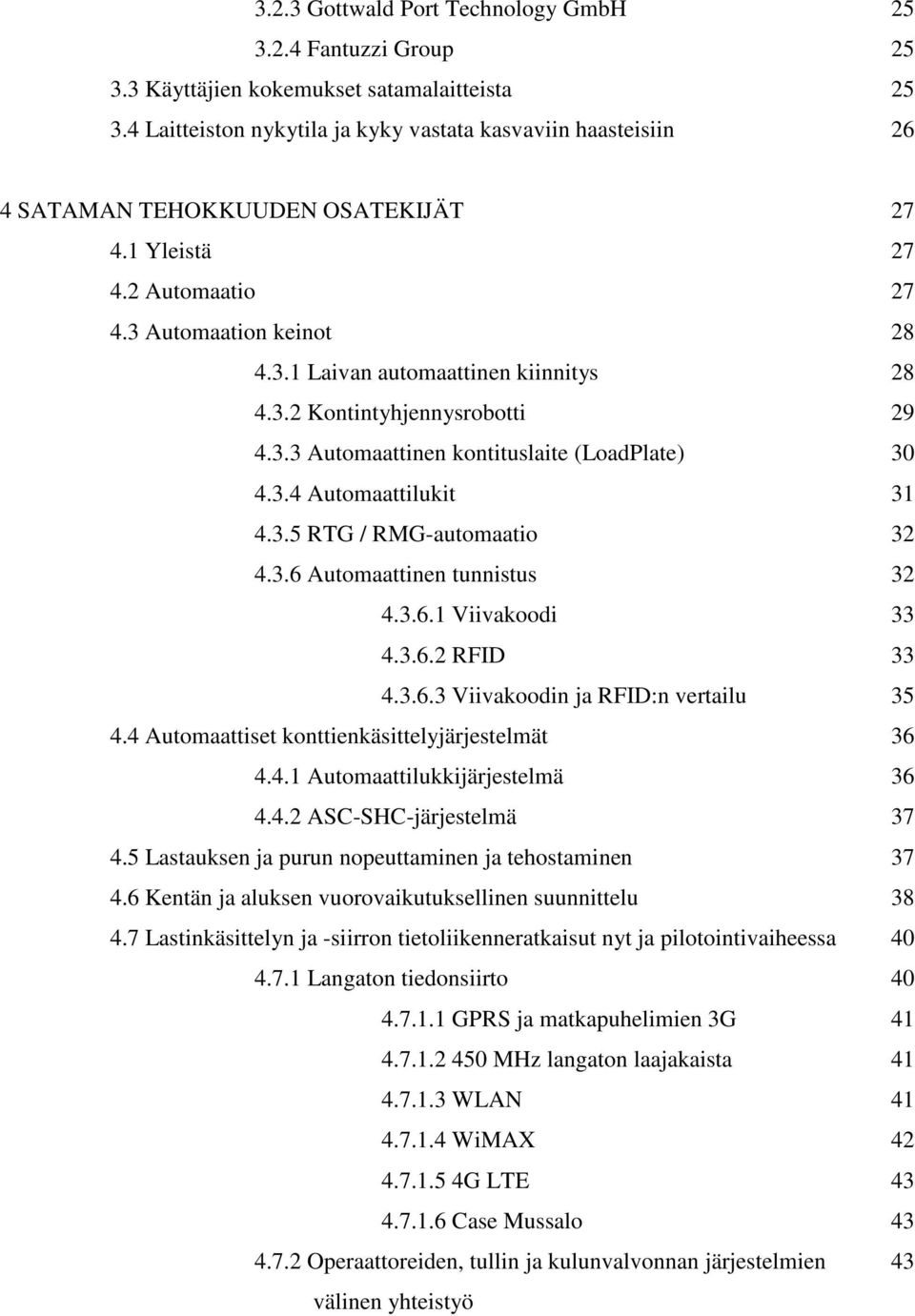 3.2.3 Gottwald Port Technology GmbH 25
3.2.4 Fantuzzi Group 25
3.3 Käyttäjien kokemukset satamalaitteista 25
3.4 Laitteiston nykytila ja kyky vastata kasvaviin haasteisiin 26

4 SATAMAN TEHOKKUUDEN OSATEKIJÄT 27
4.1 Yleistä 27
4.2 Automaatio 27
4.3 Automaation keinot 28
4.3.1 Laivan automaattinen kiinnitys 28
4.3.2 Kontintyhjennysrobotti 29
4.3.3 Automaattinen kontituslaite (LoadPlate) 30
4.3.4 Automaattilukit 31
4.3.5 RTG / RMG-automaatio 32
4.3.6 Automaattinen tunnistus 32
4.3.6.1 Viivakoodi 33
4.3.6.2 RFID 33
4.3.6.3 Viivakoodin ja RFID:n vertailu 35
4.4 Automaattiset konttienkäsittelyjärjestelmät 36
4.4.1 Automaattilukkijärjestelmä 36
4.4.2 ASC-SHC-järjestelmä 37
4.5 Lastauksen ja purun nopeuttaminen ja tehostaminen 37
4.6 Kentän ja aluksen vuorovaikutuksellinen suunnittelu 38
4.7 Lastinkäsittelyn ja -siirron tietoliikenneratkaisut nyt ja pilotointivaiheessa 40
4.7.1 Langaton tiedonsiirto 40
4.7.1.1 GPRS ja matkapuhelimien 3G 41
4.7.1.2 450 MHz langaton laajakaista 41
4.7.1.3 WLAN 41
4.7.1.4 WiMAX 42
4.7.1.5 4G LTE 43
4.7.1.6 Case Mussalo 43
4.7.2 Operaattoreiden, tullin ja kulunvalvonnan järjestelmien välinen yhteistyö 43